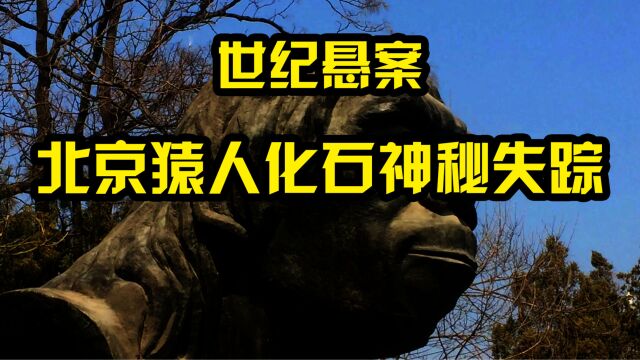 世纪悬案

北京猿人化石神秘失踪